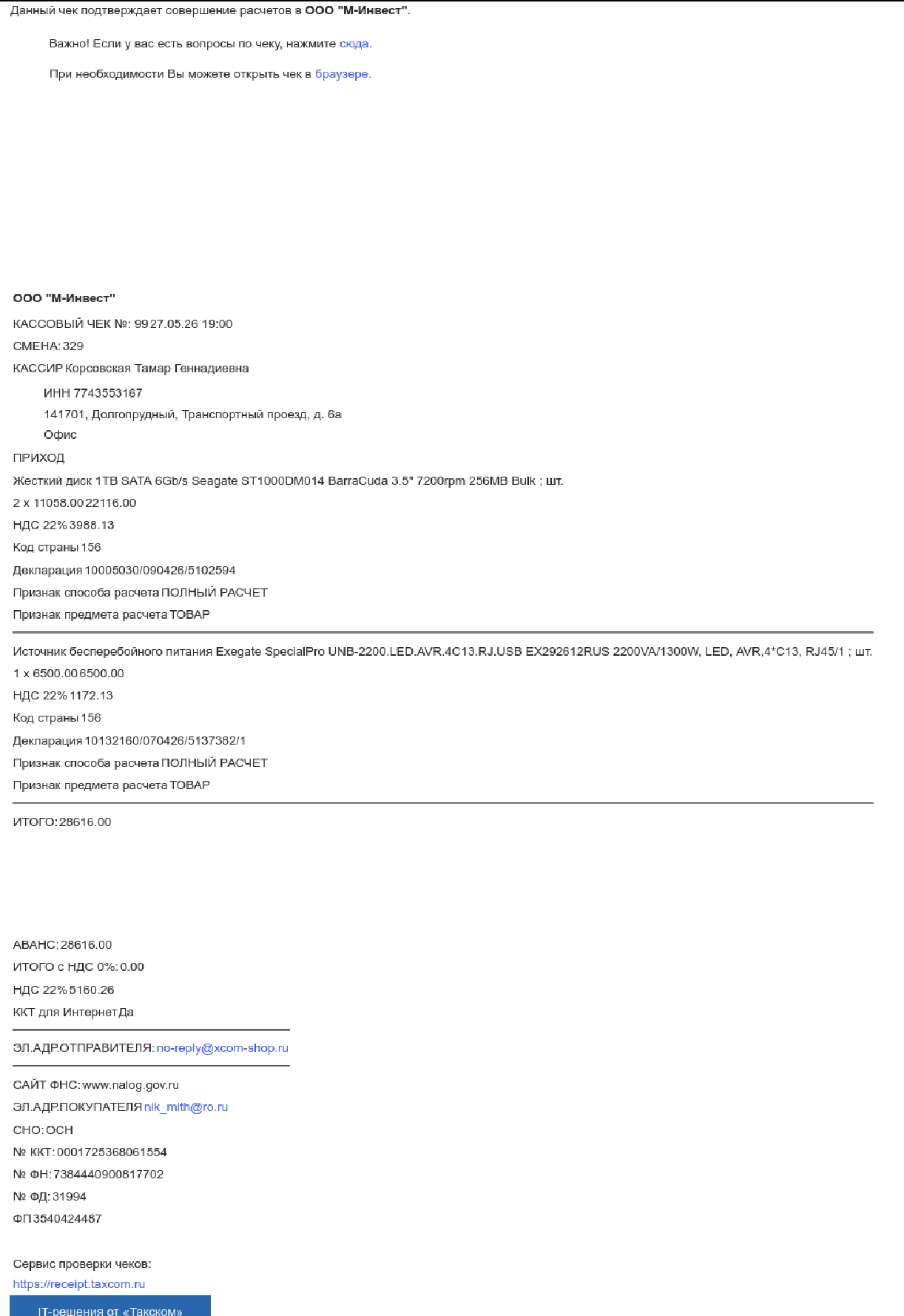 Данный чек подтверждает совершение расчетов в ООО "М-Инвест".

Важно! Если у вас есть вопросы по чеку, нажмите сюда.

При необходимости Вы можете открыть чек в браузере.

ООО "М-Инвест"

КАССОВЫЙ ЧЕК №: 99 27.05.26 19:00

СМЕНА: 329

КАССИР Корсовская Тамар Геннадиевна

ИНН 7743553167

141701, Долгопрудный, Транспортный проезд, д. 6а

Офис

ПРИХОД

Жесткий диск 1TB SATA 6Gb/s Seagate ST1000DM014 BarraCuda 3.5" 7200rpm 256MB Bulk ; шт.

2 x 11058.00 22116.00

НДС 22% 3988.13

Код страны 156

Декларация 10005030/090426/5102594

Признак способа расчета ПОЛНЫЙ РАСЧЕТ

Признак предмета расчета ТОВАР

Источник бесперебойного питания Exegate SpecialPro UNB-2200.LED.AVR.4C13.RJ.USB EX292612RUS 2200VA/1300W, LED, AVR,4*C13, RJ45/1 ; шт.

1 x 6500.00 6500.00

НДС 22% 1172.13

Код страны 156

Декларация 10132160/070426/5137382/1

Признак способа расчета ПОЛНЫЙ РАСЧЕТ

Признак предмета расчета ТОВАР

ИТОГО: 28616.00

АВАНС: 28616.00

ИТОГО с НДС 0%: 0.00

НДС 22% 5160.26

ККТ для Интернет Да

ЭЛ.АДР.ОТПРАВИТЕЛЯ: no-reply@xcom-shop.ru

САЙТ ФНС: www.nalog.gov.ru

ЭЛ.АДР.ПОКУПАТЕЛЯ nik_mith@ro.ru

СНО: ОСН

№ ККТ: 0001725368061554

№ ФН: 7384440900817702

№ ФД: 31994

ФП 3540424487

Сервис проверки чеков:

https://receipt.taxcom.ru

IT-решения от «Такском»